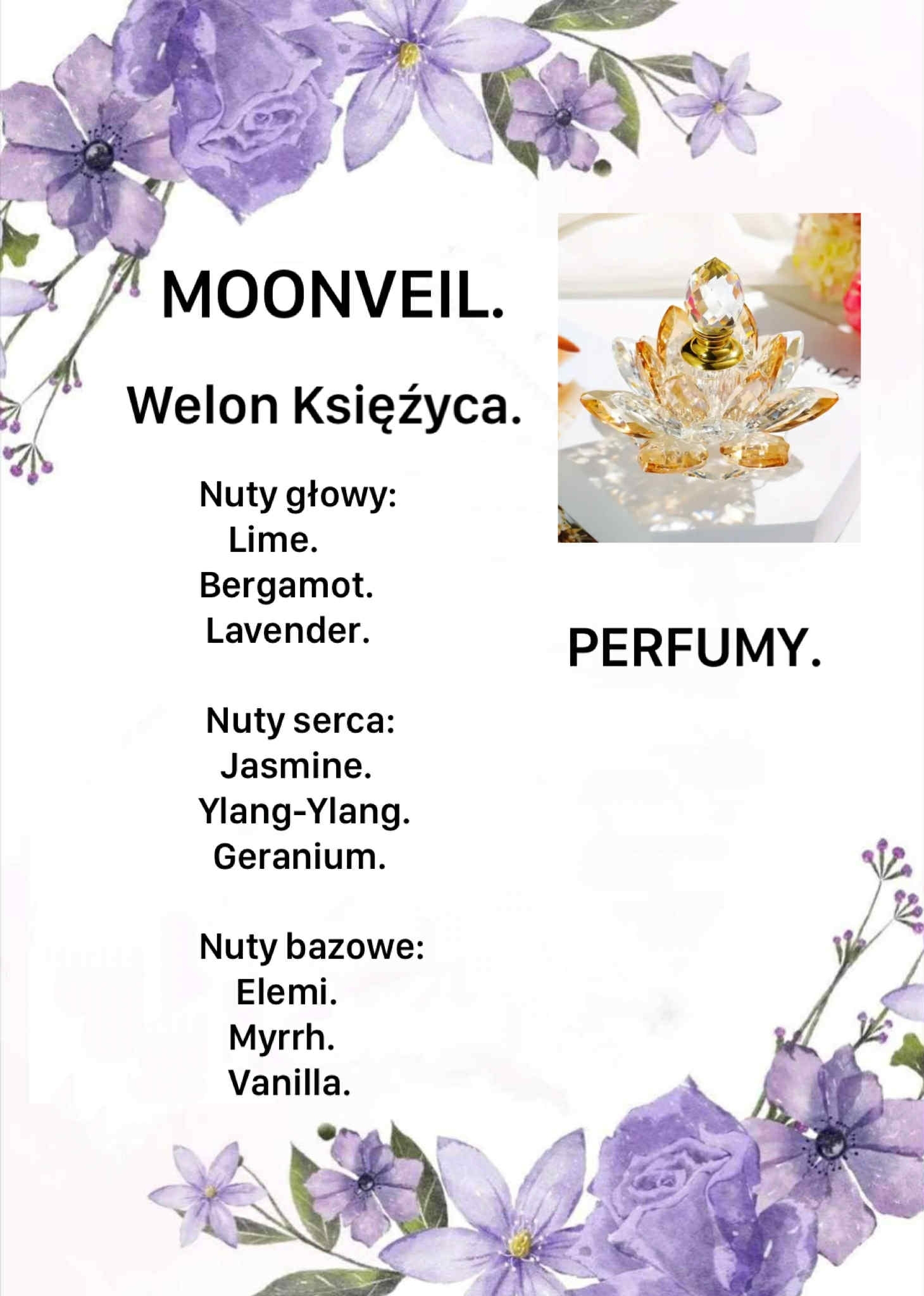 MOONVEIL.

Welon Księżyca.

Nuty głowy:
Lime.
Bergamot.
Lavender.

Nuty serca:
Jasmine.
Ylang-Ylang.
Geranium.

Nuty bazowe:
Elemi.
Myrrh.
Vanilla.

PERFUMY.